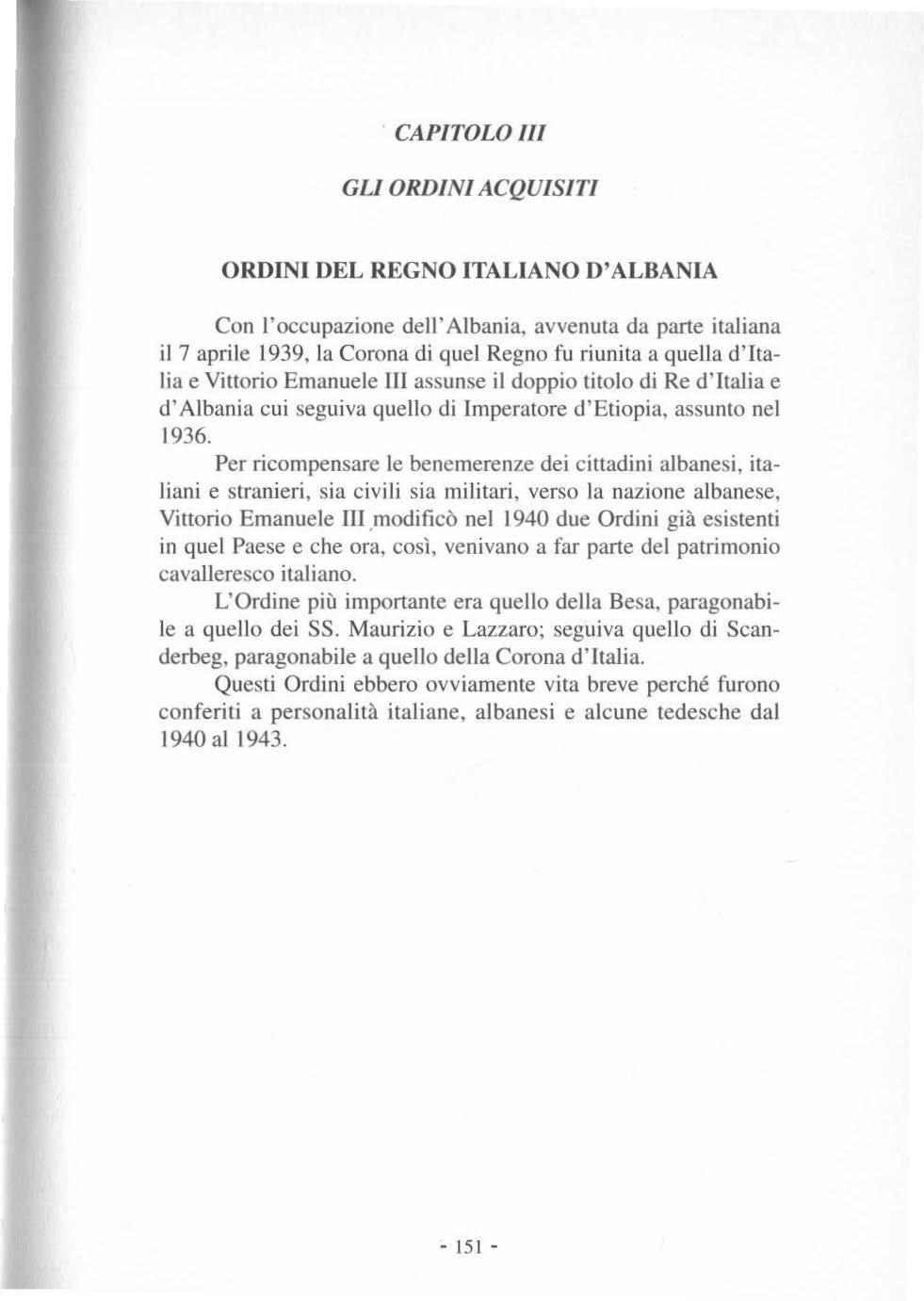 CAPITOLO III

GLI ORDINI ACQUISITI

ORDINI DEL REGNO ITALIANO D'ALBANIA

Con l'occupazione dell'Albania, avvenuta da parte italiana il 7 aprile 1939, la Corona di quel Regno fu riunita a quella d'Italia e Vittorio Emanuele III assunse il doppio titolo di Re d'Italia e d'Albania cui seguiva quello di Imperatore d'Etiopia, assunto nel 1936.

Per ricompensare le benemerenze dei cittadini albanesi, italiani e stranieri, sia civili sia militari, verso la nazione albanese, Vittorio Emanuele III modificò nel 1940 due Ordini già esistenti in quel Paese e che ora, così, venivano a far parte del patrimonio cavalleresco italiano.

L'Ordine più importante era quello della Besa, paragonabile a quello dei SS. Maurizio e Lazzaro; seguiva quello di Scanderbeg, paragonabile a quello della Corona d'Italia.

Questi Ordini ebbero ovviamente vita breve perché furono conferiti a personalità italiane, albanesi e alcune tedesche dal 1940 al 1943.

- 151 -